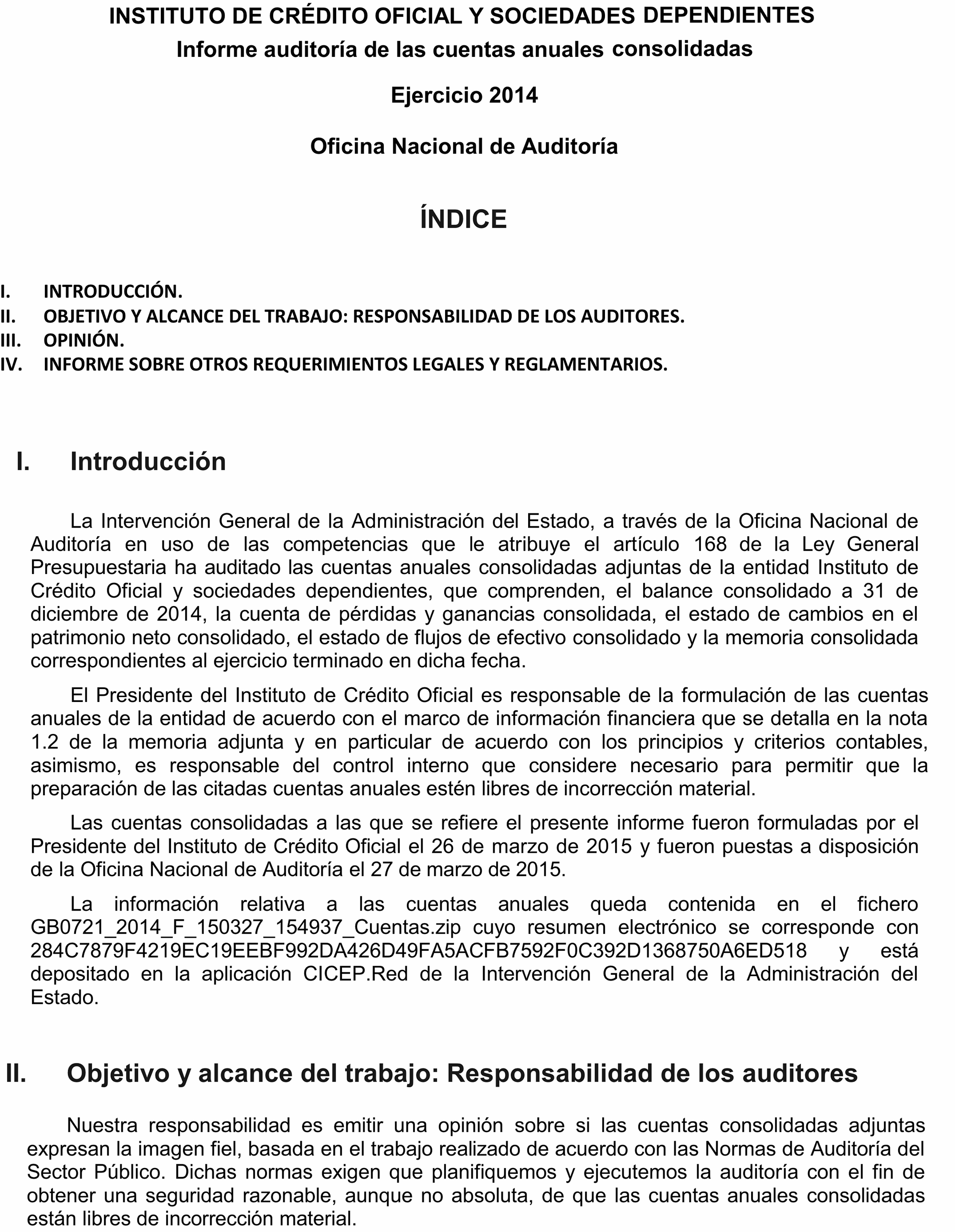 INSTITUTO DE CRÉDITO OFICIAL Y SOCIEDADES DEPENDIENTES

Informe auditoría de las cuentas anuales consolidadas

Ejercicio 2014

Oficina Nacional de Auditoría

ÍNDICE

I. INTRODUCCIÓN.
II. OBJETIVO Y ALCANCE DEL TRABAJO: RESPONSABILIDAD DE LOS AUDITORES.
III. OPINIÓN.
IV. INFORME SOBRE OTROS REQUERIMIENTOS LEGALES Y REGLAMENTARIOS.

I. Introducción

La Intervención General de la Administración del Estado, a través de la Oficina Nacional de Auditoría en uso de las competencias que le atribuye el artículo 168 de la Ley General Presupuestaria ha auditado las cuentas anuales consolidadas adjuntas de la entidad Instituto de Crédito Oficial y sociedades dependientes, que comprenden, el balance consolidado a 31 de diciembre de 2014, la cuenta de pérdidas y ganancias consolidada, el estado de cambios en el patrimonio neto consolidado, el estado de flujos de efectivo consolidado y la memoria consolidada correspondientes al ejercicio terminado en dicha fecha.

El Presidente del Instituto de Crédito Oficial es responsable de la formulación de las cuentas anuales de la entidad de acuerdo con el marco de información financiera que se detalla en la nota 1.2 de la memoria adjunta y en particular de acuerdo con los principios y criterios contables, asimismo, es responsable del control interno que considere necesario para permitir que la preparación de las citadas cuentas anuales estén libres de incorrección material.

Las cuentas consolidadas a las que se refiere el presente informe fueron formuladas por el Presidente del Instituto de Crédito Oficial el 26 de marzo de 2015 y fueron puestas a disposición de la Oficina Nacional de Auditoría el 27 de marzo de 2015.

La información relativa a las cuentas anuales queda contenida en el fichero GB0721_2014_F_150327_154937_Cuentas.zip cuyo resumen electrónico se corresponde con 284C7879F4219EC19EEBF992DA426D49FA5ACFB7592F0C392D1368750A6ED518 y está depositado en la aplicación CICEP.Red de la Intervención General de la Administración del Estado.

II. Objetivo y alcance del trabajo: Responsabilidad de los auditores

Nuestra responsabilidad es emitir una opinión sobre si las cuentas consolidadas adjuntas expresan la imagen fiel, basada en el trabajo realizado de acuerdo con las Normas de Auditoría del Sector Público. Dichas normas exigen que planifiquemos y ejecutemos la auditoría con el fin de obtener una seguridad razonable, aunque no absoluta, de que las cuentas anuales consolidadas están libres de incorrección material.